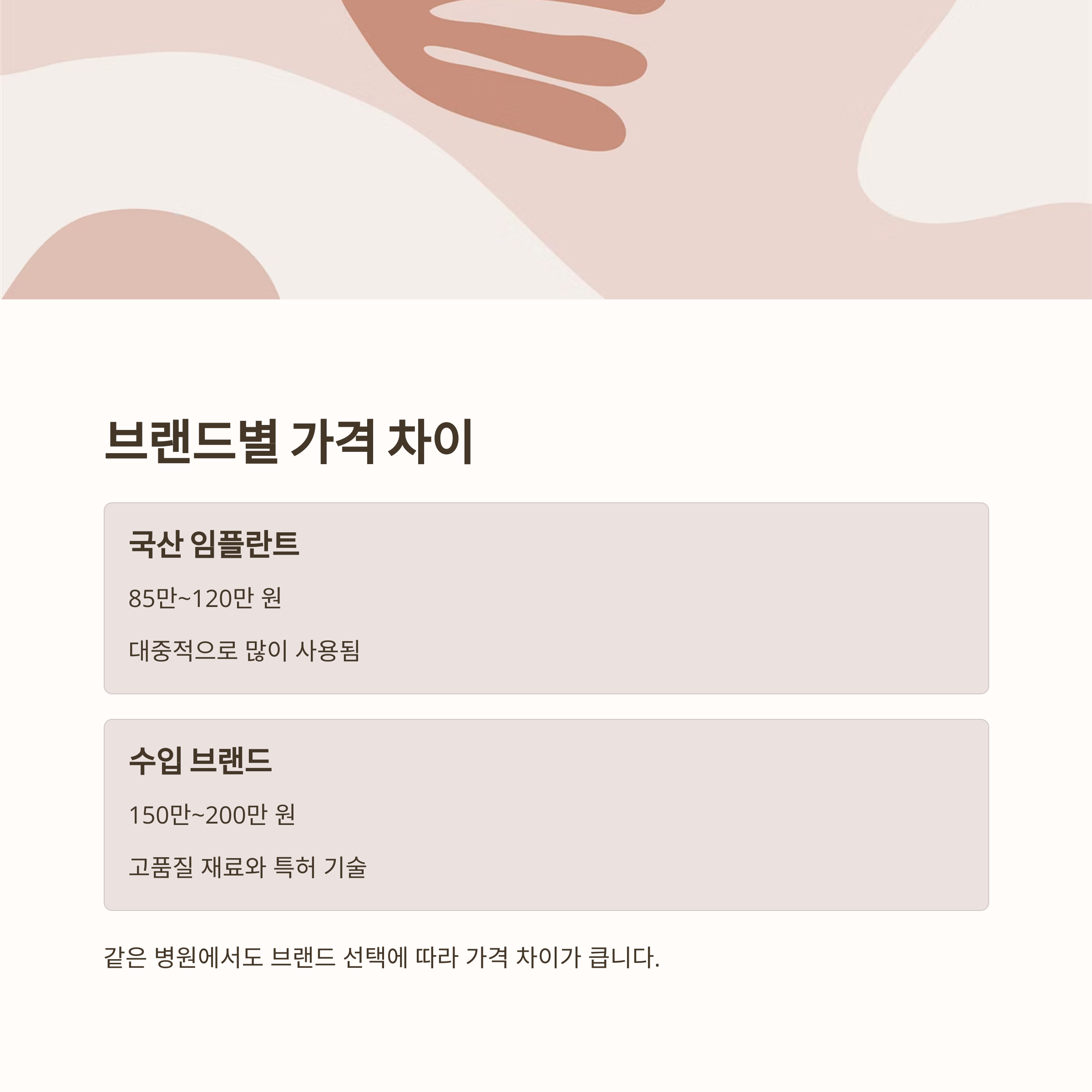 브랜드별 가격 차이

국산 임플란트

85만~120만 원

대중적으로 많이 사용됨

수입 브랜드

150만~200만 원

고품질 재료와 특허 기술

같은 병원에서도 브랜드 선택에 따라 가격 차이가 큽니다.